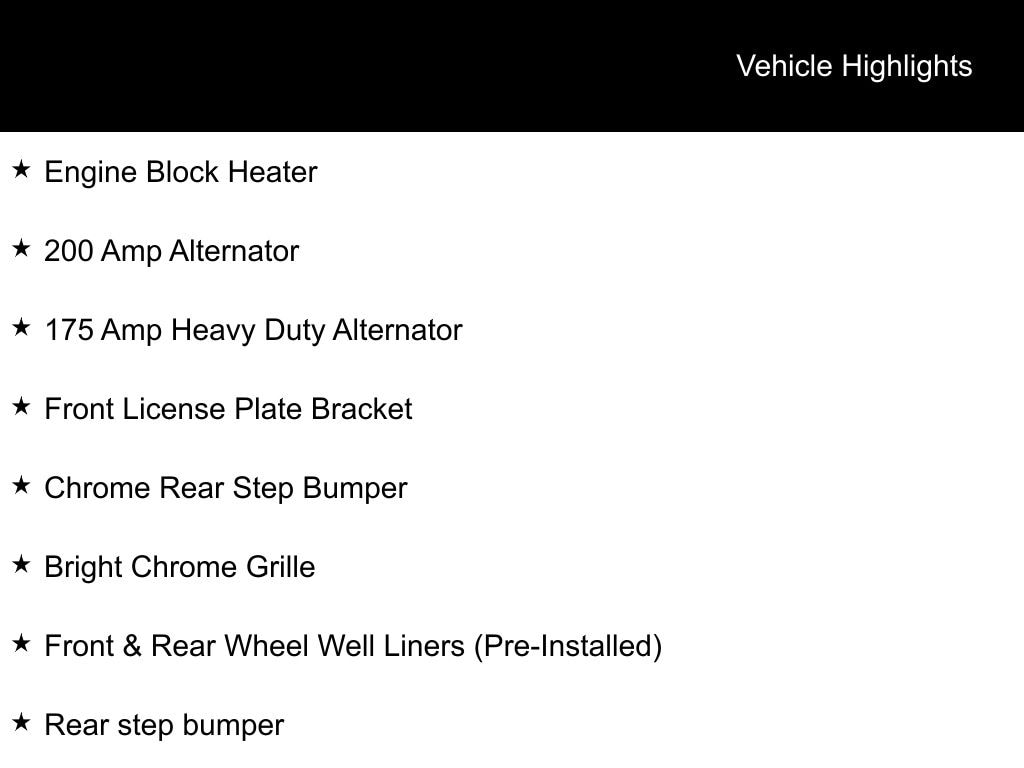 Vehicle Highlights

★ Engine Block Heater

★ 200 Amp Alternator

★ 175 Amp Heavy Duty Alternator

★ Front License Plate Bracket

★ Chrome Rear Step Bumper

★ Bright Chrome Grille

★ Front & Rear Wheel Well Liners (Pre-Installed)

★ Rear step bumper